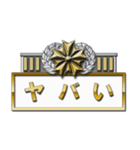 ヤバい